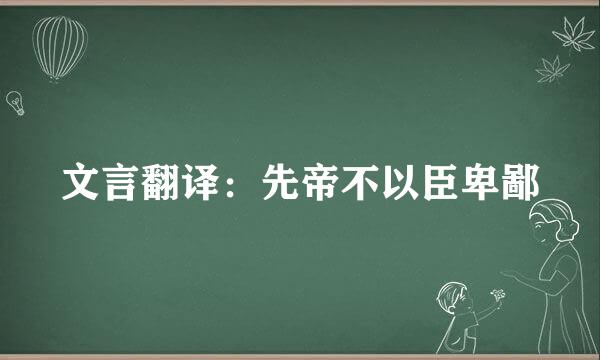 文言翻译：先帝不以臣卑鄙